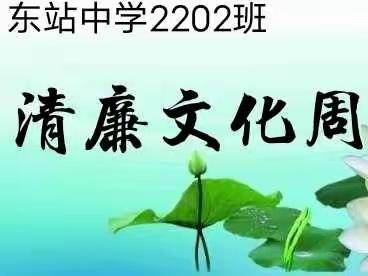 东站中学2202班

清廉文化周